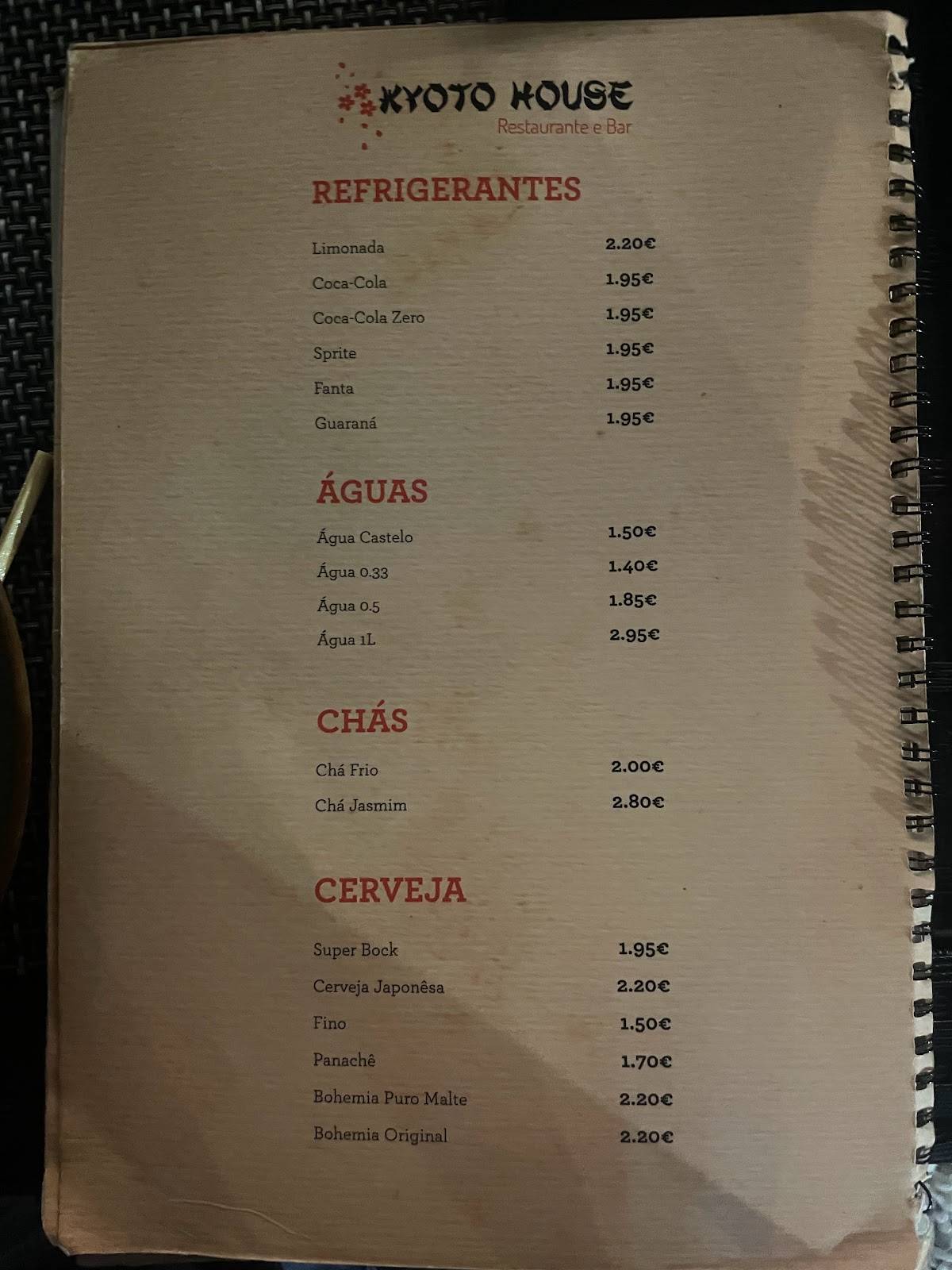 KYOTO HOUSE
Restaurante e Bar

REFRIGERANTES

Limonada 2.20€
Coca-Cola 1.95€
Coca-Cola Zero 1.95€
Sprite 1.95€
Fanta 1.95€
Guaraná 1.95€

ÁGUAS

Água Castelo 1.50€
Água 0.33 1.40€
Água 0.5 1.85€
Água 1L 2.95€

CHÁS

Chá Frio 2.00€
Chá Jasmim 2.80€

CERVEJA

Super Bock 1.95€
Cerveja Japonêsa 2.20€
Fino 1.50€
Panachê 1.70€
Bohemia Puro Malte 2.20€
Bohemia Original 2.20€